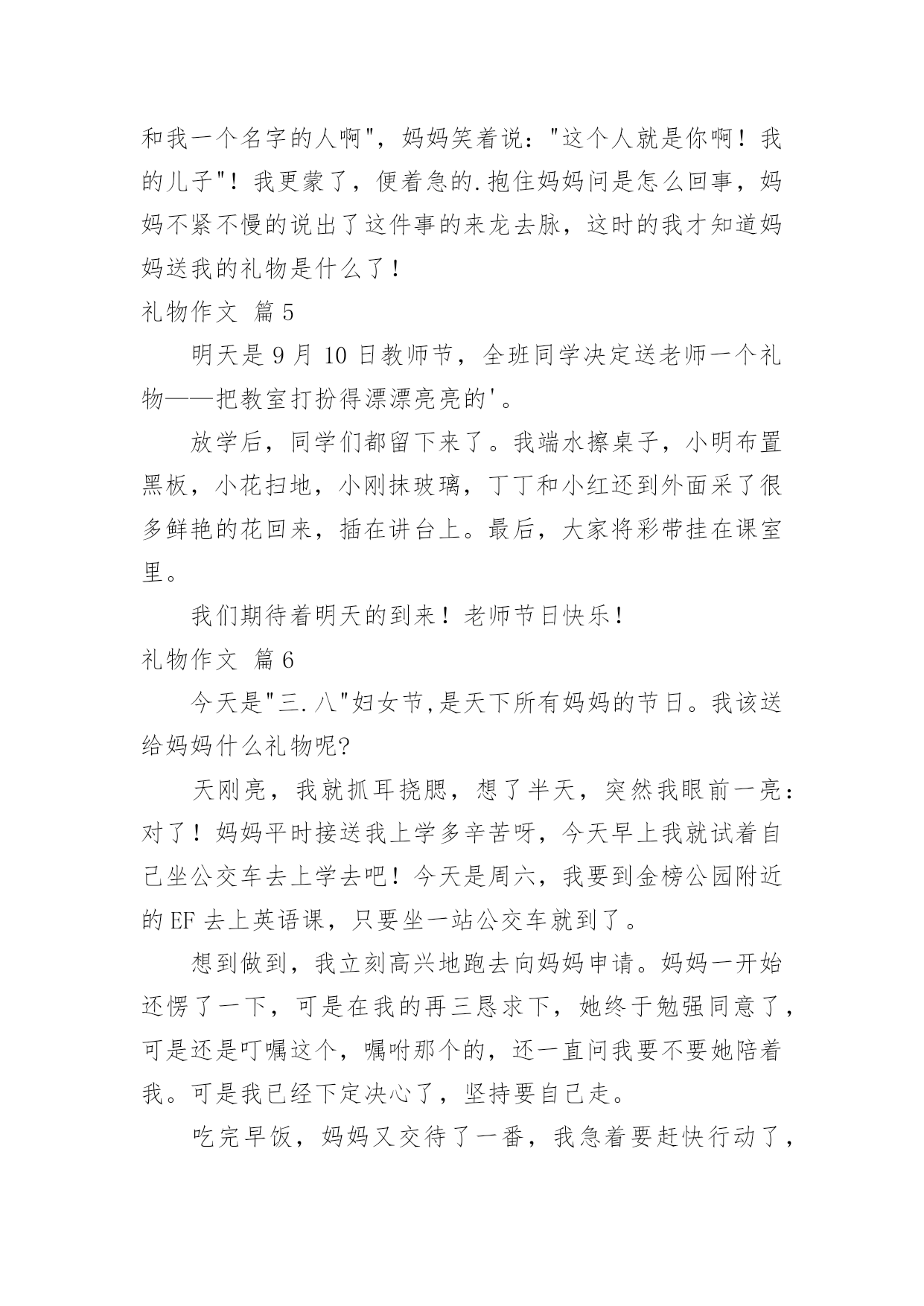 和我一个名字的人啊"，妈妈笑着说："这个人就是你啊！我的儿子"！我更蒙了，便着急的.抱住妈妈问是怎么回事，妈妈不紧不慢的说出了这件事的来龙去脉，这时的我才知道妈妈送我的礼物是什么了！

礼物作文 篇5

明天是9月10日教师节，全班同学决定送老师一个礼物——把教室打扮得漂漂亮亮的'。

放学后，同学们都留下来了。我端水擦桌子，小明布置黑板，小花扫地，小刚抹玻璃，丁丁和小红还到外面采了很多鲜艳的花回来，插在讲台上。最后，大家将彩带挂在课室里。

我们期待着明天的到来！老师节日快乐！

礼物作文 篇6

今天是"三.八"妇女节,是天下所有妈妈的节日。我该送给妈妈什么礼物呢?

天刚亮，我就抓耳挠腮，想了半天，突然我眼前一亮：对了！妈妈平时接送我上学多辛苦呀，今天早上我就试着自己坐公交车去上学去吧！今天是周六，我要到金榜公园附近的EF去上英语课，只要坐一站公交车就到了。

想到做到，我立刻高兴地跑去向妈妈申请。妈妈一开始还愣了一下，可是在我的再三恳求下，她终于勉强同意了，可是还是叮嘱这个，嘱咐那个的，还一直问我要不要她陪着我。可是我已经下定决心了，坚持要自己走。

吃完早饭，妈妈又交待了一番，我急着要赶快行动了，